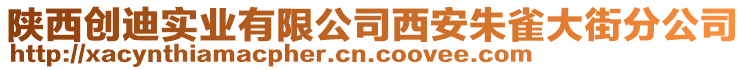 陕西创迪实业有限公司西安朱雀大街分公司
http://xacynthiamacpher.cn.coovee.com